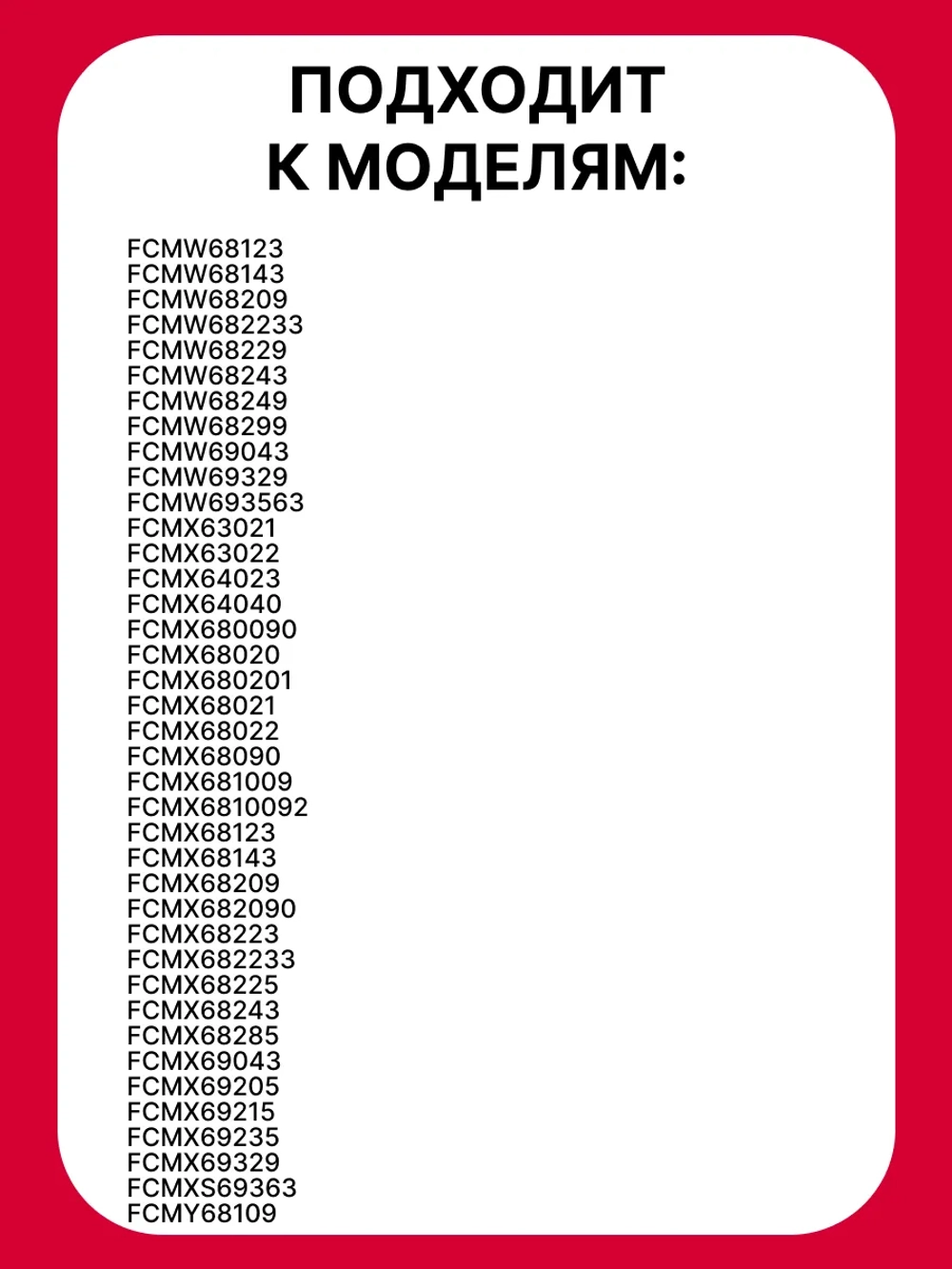 ПОДХОДИТ К МОДЕЛЯМ:

FCMW68123
FCMW68143
FCMW68209
FCMW682233
FCMW68229
FCMW68243
FCMW68249
FCMW68299
FCMW69043
FCMW69329
FCMW693563
FCMX63021
FCMX63022
FCMX64023
FCMX64040
FCMX680090
FCMX68020
FCMX680201
FCMX68021
FCMX68022
FCMX68090
FCMX681009
FCMX6810092
FCMX68123
FCMX68143
FCMX68209
FCMX682090
FCMX68223
FCMX682233
FCMX68225
FCMX68243
FCMX68285
FCMX69043
FCMX69205
FCMX69215
FCMX69235
FCMX69329
FCMXS69363
FCMY68109